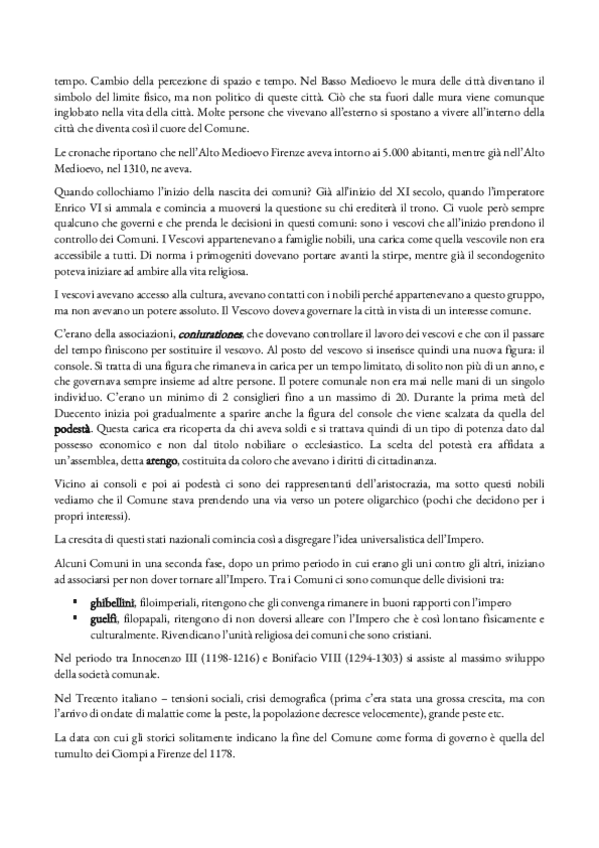 tempo. Cambio della percezione di spazio e tempo. Nel Basso Medioevo le mura delle città diventano il simbolo del limite fisico, ma non politico di queste città. Ciò che sta fuori dalle mura viene comunque inglobato nella vita della città. Molte persone che vivevano all'esterno si spostano a vivere all'interno della città che diventa così il cuore del Comune.

Le cronache riportano che nell'Alto Medioevo Firenze aveva intorno ai 5.000 abitanti, mentre già nell'Alto Medioevo, nel 1310, ne aveva.

Quando collochiamo l'inizio della nascita dei comuni? Già all'inizio del XI secolo, quando l'imperatore Enrico VI si ammala e comincia a muoversi la questione su chi erediterà il trono. Ci vuole però sempre qualcuno che governi e che prenda le decisioni in questi comuni: sono i vescovi che all'inizio prendono il controllo dei Comuni. I Vescovi appartenevano a famiglie nobili, una carica come quella vescovile non era accessibile a tutti. Di norma i primogeniti dovevano portare avanti la stirpe, mentre già il secondogenito poteva iniziare ad ambire alla vita religiosa.

I vescovi avevano accesso alla cultura, avevano contatti con i nobili perché appartenevano a questo gruppo, ma non avevano un potere assoluto. Il Vescovo doveva governare la città in vista di un interesse comune.

C'erano della associazioni, coniurationes, che dovevano controllare il lavoro dei vescovi e che con il passare del tempo finiscono per sostituire il vescovo. Al posto del vescovo si inserisce quindi una nuova figura: il console. Si tratta di una figura che rimaneva in carica per un tempo limitato, di solito non più di un anno, e che governava sempre insieme ad altre persone. Il potere comunale non era mai nelle mani di un singolo individuo. C'erano un minimo di 2 consiglieri fino a un massimo di 20. Durante la prima metà del Duecento inizia poi gradualmente a sparire anche la figura del console che viene scalzata da quella del podestà. Questa carica era ricoperta da chi aveva soldi e si trattava quindi di un tipo di potenza dato dal possesso economico e non dal titolo nobiliare o ecclesiastico. La scelta del potestà era affidata a un'assemblea, detta arengo, costituita da coloro che avevano i diritti di cittadinanza.

Vicino ai consoli e poi ai podestà ci sono dei rappresentanti dell'aristocrazia, ma sotto questi nobili vediamo che il Comune stava prendendo una via verso un potere oligarchico (pochi che decidono per i propri interessi).

La crescita di questi stati nazionali comincia così a disgregare l'idea universalistica dell'Impero.

Alcuni Comuni in una seconda fase, dopo un primo periodo in cui erano gli uni contro gli altri, iniziano ad associarsi per non dover tornare all'Impero. Tra i Comuni ci sono comunque delle divisioni tra:

▪ ghibellini, filoimperiali, ritengono che gli convenga rimanere in buoni rapporti con l'impero
▪ guelfi, filopapali, ritengono di non doversi alleare con l'Impero che è così lontano fisicamente e culturalmente. Rivendicano l'unità religiosa dei comuni che sono cristiani.

Nel periodo tra Innocenzo III (1198-1216) e Bonifacio VIII (1294-1303) si assiste al massimo sviluppo della società comunale.

Nel Trecento italiano – tensioni sociali, crisi demografica (prima c'era stata una grossa crescita, ma con l'arrivo di ondate di malattie come la peste, la popolazione decresce velocemente), grande peste etc.

La data con cui gli storici solitamente indicano la fine del Comune come forma di governo è quella del tumulto dei Ciompi a Firenze del 1178.